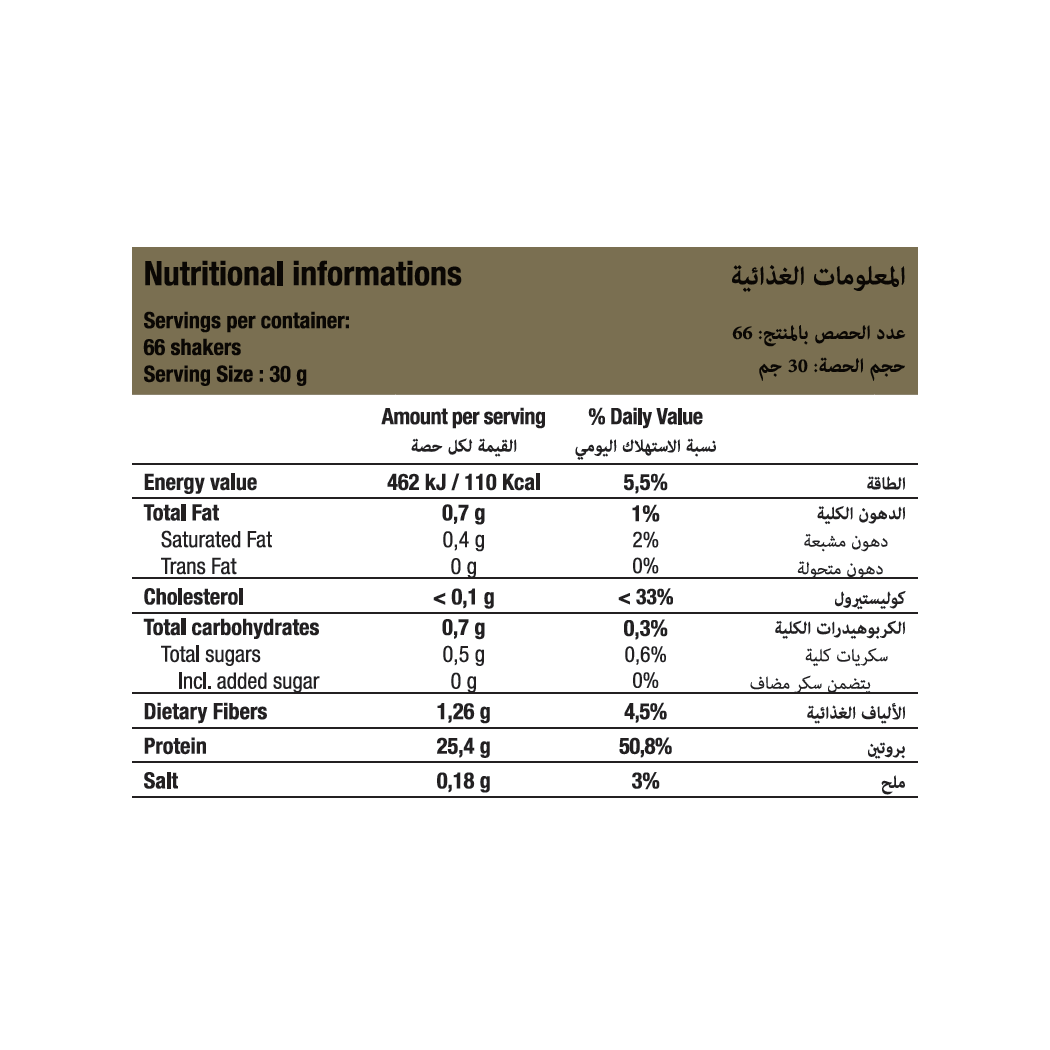 Nutritional informations
المعلومات الغذائية

Servings per container:
66 shakers
Serving Size : 30 g

عدد الحصص بالمنتج: 66
حجم الحصة: 30 جم

| | Amount per serving القيمة لكل حصة | % Daily Value نسبة الاستهلاك اليومي | |
|---|---|---|---|
| Energy value | 462 kJ / 110 Kcal | 5,5% | الطاقة |
| Total Fat | 0,7 g | 1% | الدهون الكلية |
| Saturated Fat | 0,4 g | 2% | دهون مشبعة |
| Trans Fat | 0 g | 0% | دهون متحولة |
| Cholesterol | < 0,1 g | < 33% | كوليستيرول |
| Total carbohydrates | 0,7 g | 0,3% | الكربوهيدرات الكلية |
| Total sugars | 0,5 g | 0,6% | سكريات كلية |
| Incl. added sugar | 0 g | 0% | يتضمن سكر مضاف |
| Dietary Fibers | 1,26 g | 4,5% | الألياف الغذائية |
| Protein | 25,4 g | 50,8% | بروتين |
| Salt | 0,18 g | 3% | ملح |